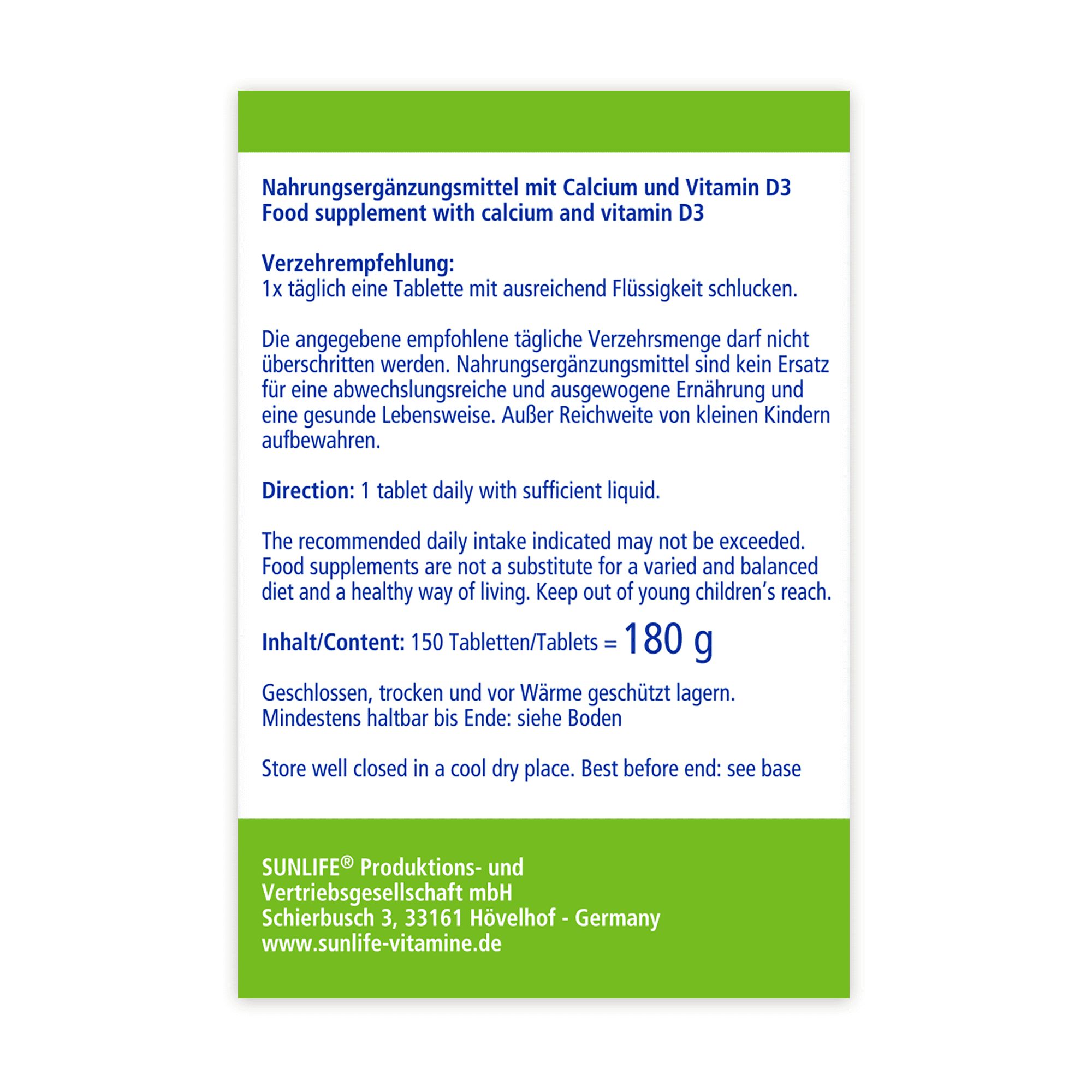 Nahrungsergänzungsmittel mit Calcium und Vitamin D3
Food supplement with calcium and vitamin D3

Verzehrempfehlung:
1x täglich eine Tablette mit ausreichend Flüssigkeit schlucken.

Die angegebene empfohlene tägliche Verzehrsmenge darf nicht überschritten werden. Nahrungsergänzungsmittel sind kein Ersatz für eine abwechslungsreiche und ausgewogene Ernährung und eine gesunde Lebensweise. Außer Reichweite von kleinen Kindern aufbewahren.

Direction: 1 tablet daily with sufficient liquid.

The recommended daily intake indicated may not be exceeded. Food supplements are not a substitute for a varied and balanced diet and a healthy way of living. Keep out of young children's reach.

Inhalt/Content: 150 Tabletten/Tablets = 180 g

Geschlossen, trocken und vor Wärme geschützt lagern.
Mindestens haltbar bis Ende: siehe Boden

Store well closed in a cool dry place. Best before end: see base

SUNLIFE® Produktions- und Vertriebsgesellschaft mbH
Schierbusch 3, 33161 Hövelhof - Germany
www.sunlife-vitamine.de